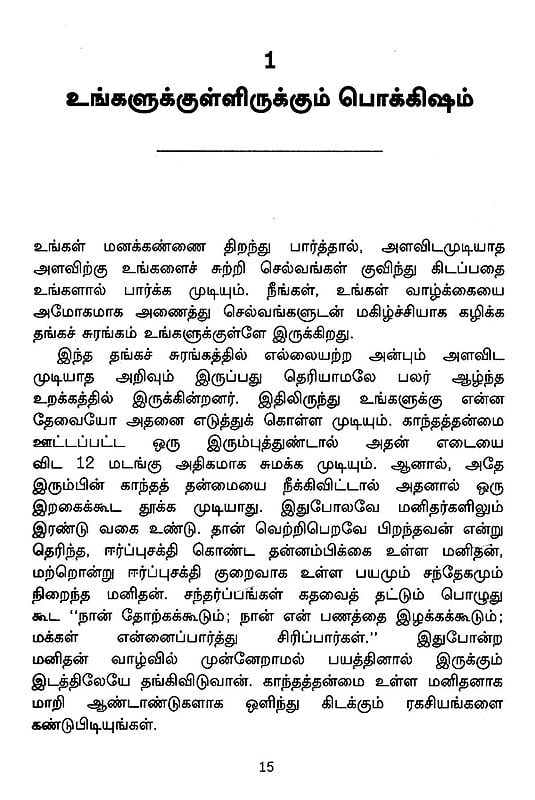 1

உங்களுக்குள்ளிருக்கும் பொக்கிஷம்

உங்கள் மனக்கண்ணை திறந்து பார்த்தால், அளவிடமுடியாத அளவிற்கு உங்களைச் சுற்றி செல்வங்கள் குவிந்து கிடப்பதை உங்களால் பார்க்க முடியும். நீங்கள், உங்கள் வாழ்க்கையை அமோகமாக அனைத்து செல்வங்களுடன் மகிழ்ச்சியாக கழிக்க தங்கச் சுரங்கம் உங்களுக்குள்ளே இருக்கிறது.

இந்த தங்கச் சுரங்கத்தில் எல்லையற்ற அன்பும் அளவிட முடியாத அறிவும் இருப்பது தெரியாமலே பலர் ஆழ்ந்த உறக்கத்தில் இருக்கின்றனர். இதிலிருந்து உங்களுக்கு என்ன தேவையோ அதனை எடுத்துக் கொள்ள முடியும். காந்தத்தன்மை ஊட்டப்பட்ட ஒரு இரும்புத்துண்டால் அதன் எடையை விட 12 மடங்கு அதிகமாக சுமக்க முடியும். ஆனால், அதே இரும்பின் காந்தத் தன்மையை நீக்கிவிட்டால் அதனால் ஒரு இறகைக்கூட தூக்க முடியாது. இதுபோலவே மனிதர்களிலும் இரண்டு வகை உண்டு. தான் வெற்றிபெறவே பிறந்தவன் என்று தெரிந்த, ஈர்ப்புசக்தி கொண்ட தன்னம்பிக்கை உள்ள மனிதன், மற்றொன்று ஈர்ப்புசக்தி குறைவாக உள்ள பயமும் சந்தேகமும் நிறைந்த மனிதன். சந்தர்ப்பங்கள் கதவைத் தட்டும் பொழுது கூட "நான் தோற்கக்கூடும்; நான் என் பணத்தை இழக்கக்கூடும்; மக்கள் என்னைப்பார்த்து சிரிப்பார்கள்." இதுபோன்ற மனிதன் வாழ்வில் முன்னேறாமல் பயத்தினால் இருக்கும் இடத்திலேயே தங்கிவிடுவான். காந்தத்தன்மை உள்ள மனிதனாக மாறி ஆண்டாண்டுகளாக ஒளிந்து கிடக்கும் ரகசியங்களை கண்டுபிடியுங்கள்.

15